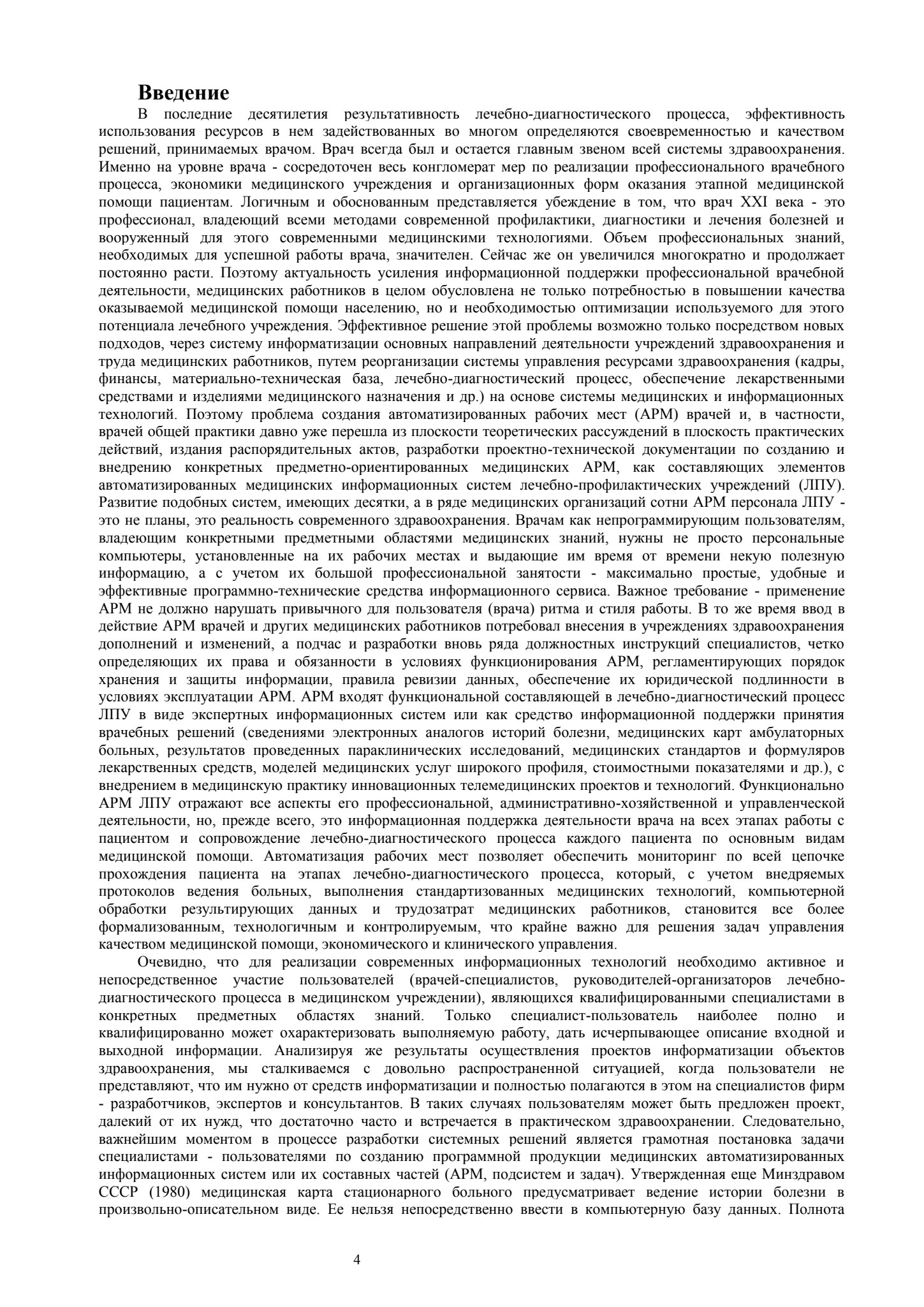 Введение

В последние десятилетия результативность лечебно-диагностического процесса, эффективность использования ресурсов в нем задействованных во многом определяются своевременностью и качеством решений, принимаемых врачом. Врач всегда был и остается главным звеном всей системы здравоохранения. Именно на уровне врача - сосредоточен весь конгломерат мер по реализации профессионального врачебного процесса, экономики медицинского учреждения и организационных форм оказания этапной медицинской помощи пациентам. Логичным и обоснованным представляется убеждение в том, что врач XXI века - это профессионал, владеющий всеми методами современной профилактики, диагностики и лечения болезней и вооруженный для этого современными медицинскими технологиями. Объем профессиональных знаний, необходимых для успешной работы врача, значителен. Сейчас же он увеличился многократно и продолжает постоянно расти. Поэтому актуальность усиления информационной поддержки профессиональной врачебной деятельности, медицинских работников в целом обусловлена не только потребностью в повышении качества оказываемой медицинской помощи населению, но и необходимостью оптимизации используемого для этого потенциала лечебного учреждения. Эффективное решение этой проблемы возможно только посредством новых подходов, через систему информатизации основных направлений деятельности учреждений здравоохранения и труда медицинских работников, путем реорганизации системы управления ресурсами здравоохранения (кадры, финансы, материально-техническая база, лечебно-диагностический процесс, обеспечение лекарственными средствами и изделиями медицинского назначения и др.) на основе системы медицинских и информационных технологий. Поэтому проблема создания автоматизированных рабочих мест (АРМ) врачей и, в частности, врачей общей практики давно уже перешла из плоскости теоретических рассуждений в плоскость практических действий, издания распорядительных актов, разработки проектно-технической документации по созданию и внедрению конкретных предметно-ориентированных медицинских АРМ, как составляющих элементов автоматизированных медицинских информационных систем лечебно-профилактических учреждений (ЛПУ). Развитие подобных систем, имеющих десятки, а в ряде медицинских организаций сотни АРМ персонала ЛПУ - это не планы, это реальность современного здравоохранения. Врачам как непрограммирующим пользователям, владеющим конкретными предметными областями медицинских знаний, нужны не просто персональные компьютеры, установленные на их рабочих местах и выдающие им время от времени некую полезную информацию, а с учетом их большой профессиональной занятости - максимально простые, удобные и эффективные программно-технические средства информационного сервиса. Важное требование - применение АРМ не должно нарушать привычного для пользователя (врача) ритма и стиля работы. В то же время ввод в действие АРМ врачей и других медицинских работников потребовал внесения в учреждениях здравоохранения дополнений и изменений, а подчас и разработки вновь ряда должностных инструкций специалистов, четко определяющих их права и обязанности в условиях функционирования АРМ, регламентирующих порядок хранения и защиты информации, правила ревизии данных, обеспечение их юридической подлинности в условиях эксплуатации АРМ. АРМ входят функциональной составляющей в лечебно-диагностический процесс ЛПУ в виде экспертных информационных систем или как средство информационной поддержки принятия врачебных решений (сведениями электронных аналогов историй болезни, медицинских карт амбулаторных больных, результатов проведенных параклинических исследований, медицинских стандартов и формуляров лекарственных средств, моделей медицинских услуг широкого профиля, стоимостными показателями и др.), с внедрением в медицинскую практику инновационных телемедицинских проектов и технологий. Функционально АРМ ЛПУ отражают все аспекты его профессиональной, административно-хозяйственной и управленческой деятельности, но, прежде всего, это информационная поддержка деятельности врача на всех этапах работы с пациентом и сопровождение лечебно-диагностического процесса каждого пациента по основным видам медицинской помощи. Автоматизация рабочих мест позволяет обеспечить мониторинг по всей цепочке прохождения пациента на этапах лечебно-диагностического процесса, который, с учетом внедряемых протоколов ведения больных, выполнения стандартизованных медицинских технологий, компьютерной обработки результирующих данных и трудозатрат медицинских работников, становится все более формализованным, технологичным и контролируемым, что крайне важно для решения задач управления качеством медицинской помощи, экономического и клинического управления.

Очевидно, что для реализации современных информационных технологий необходимо активное и непосредственное участие пользователей (врачей-специалистов, руководителей-организаторов лечебно-диагностического процесса в медицинском учреждении), являющихся квалифицированными специалистами в конкретных предметных областях знаний. Только специалист-пользователь наиболее полно и квалифицированно может охарактеризовать выполняемую работу, дать исчерпывающее описание входной и выходной информации. Анализируя же результаты осуществления проектов информатизации объектов здравоохранения, мы сталкиваемся с довольно распространенной ситуацией, когда пользователи не представляют, что им нужно от средств информатизации и полностью полагаются в этом на специалистов фирм - разработчиков, экспертов и консультантов. В таких случаях пользователям может быть предложен проект, далекий от их нужд, что достаточно часто и встречается в практическом здравоохранении. Следовательно, важнейшим моментом в процессе разработки системных решений является грамотная постановка задачи специалистами - пользователями по созданию программной продукции медицинских автоматизированных информационных систем или их составных частей (АРМ, подсистем и задач). Утвержденная еще Минздравом СССР (1980) медицинская карта стационарного больного предусматривает ведение истории болезни в произвольно-описательном виде. Ее нельзя непосредственно ввести в компьютерную базу данных. Полнота

4